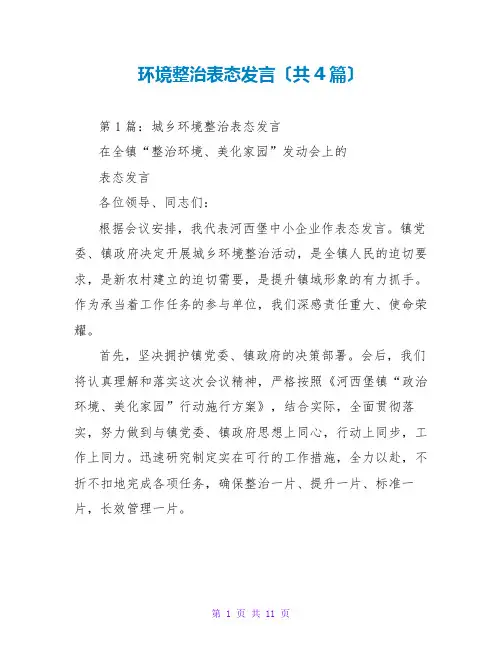 环境整治表态发言〔共4篇〕

第1篇：城乡环境整治表态发言

在全镇“整治环境、美化家园”发动会上的

表态发言

各位领导、同志们：

根据会议安排，我代表河西堡中小企业作表态发言。镇党委、镇政府决定开展城乡环境整治活动，是全镇人民的迫切要求，是新农村建立的迫切需要，是提升镇域形象的有力抓手。作为承当着工作任务的参与单位，我们深感责任重大、使命荣耀。

首先，坚决拥护镇党委、镇政府的决策部署。会后，我们将认真理解和落实这次会议精神，严格按照《河西堡镇“政治环境、美化家园”行动施行方案》，结合实际，全面贯彻落实，努力做到与镇党委、镇政府思想上同心，行动上同步，工作上同力。迅速研究制定实在可行的工作措施，全力以赴，不折不扣地完成各项任务，确保整治一片、提升一片、标准一片，长效管理一片。

第 1 页 共 11 页